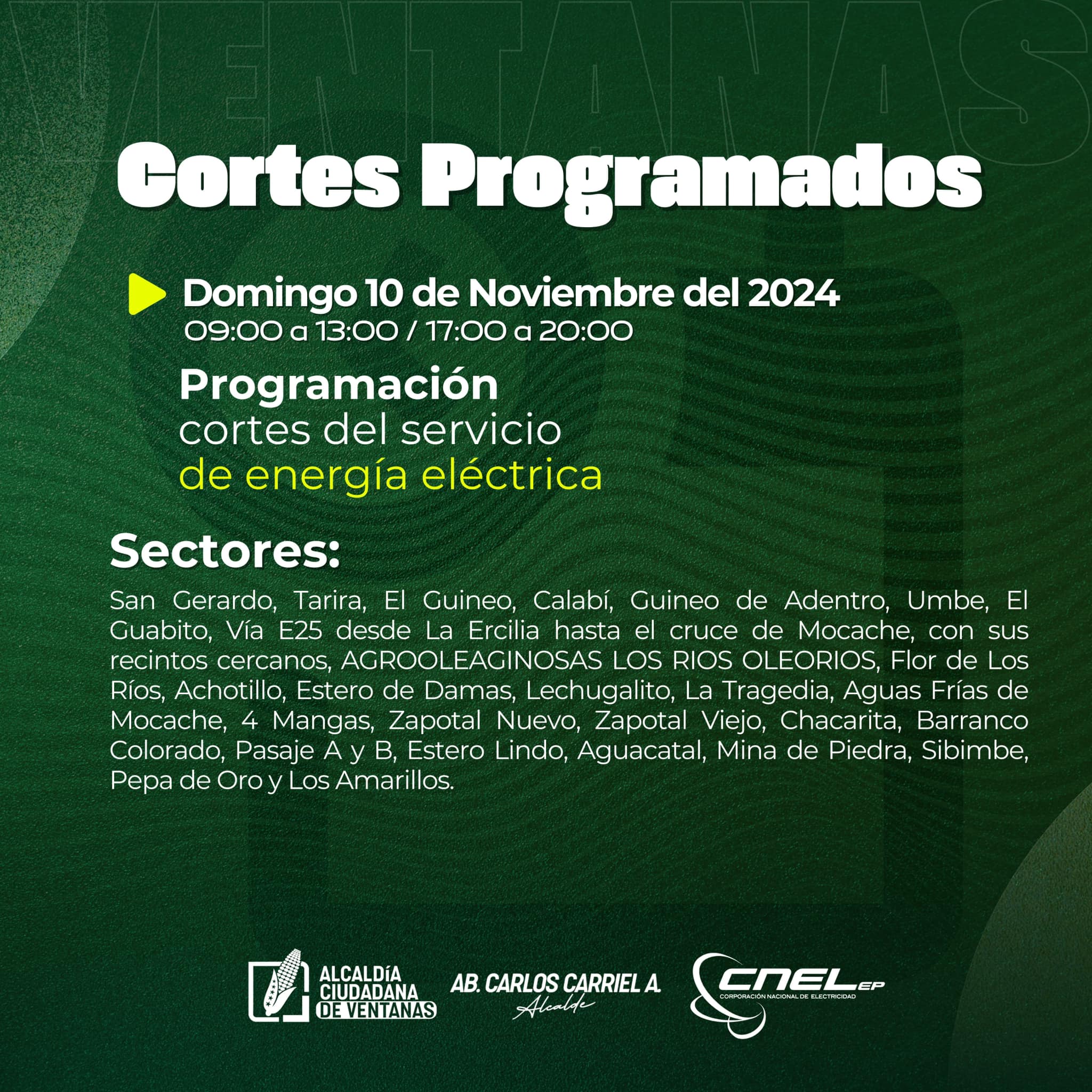 VENTANAS

Cortes Programados

Domingo 10 de Noviembre del 2024
09:00 a 13:00 / 17:00 a 20:00

Programación
cortes del servicio
de energía eléctrica

Sectores:
San Gerardo, Tarira, El Guineo, Calabí, Guineo de Adentro, Umbe, El Guabito, Vía E25 desde La Ercilia hasta el cruce de Mocache, con sus recintos cercanos, AGROOLEAGINOSAS LOS RIOS OLEORIOS, Flor de Los Ríos, Achotillo, Estero de Damas, Lechugalito, La Tragedia, Aguas Frías de Mocache, 4 Mangas, Zapotal Nuevo, Zapotal Viejo, Chacarita, Barranco Colorado, Pasaje A y B, Estero Lindo, Aguacatal, Mina de Piedra, Sibimbe, Pepa de Oro y Los Amarillos.

ALCALDÍA CIUDADANA DE VENTANAS

AB. CARLOS CARRIEL A.
Alcalde

CNEL EP
CORPORACIÓN NACIONAL DE ELECTRICIDAD